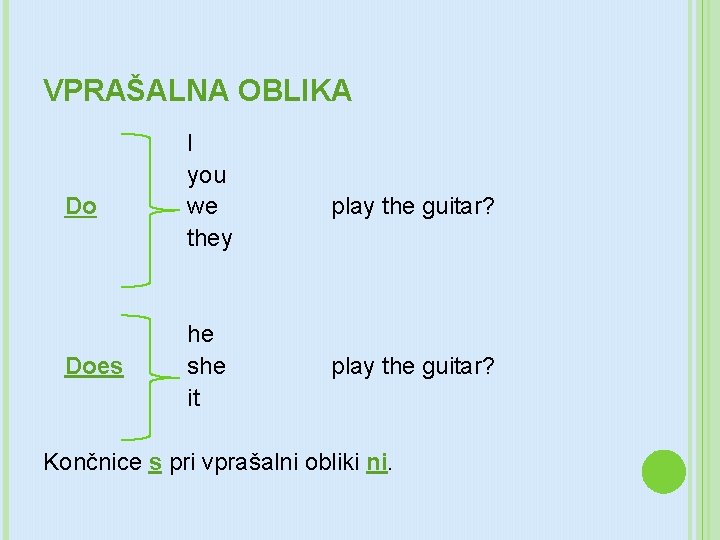 VPRAŠALNA OBLIKA

Do

I
you
we
they

play the guitar?

Does

he
she
it

play the guitar?

Končnice s pri vprašalni obliki ni.